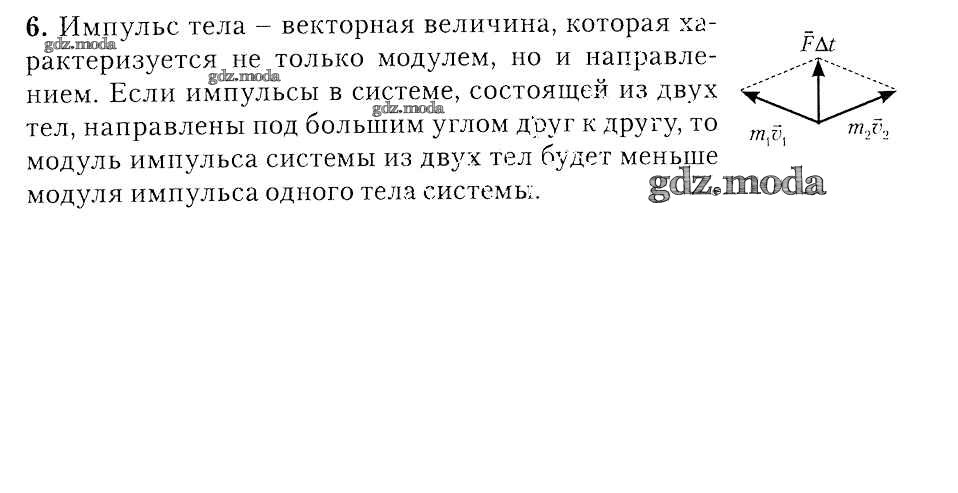 6. Импульс тела – векторная величина, которая характеризуется не только модулем, но и направлением. Если импульсы в системе, состоящей из двух тел, направлены под большим углом друг к другу, то модуль импульса системы из двух тел будет меньше модуля импульса одного тела системы.

$\vec{F}\Delta t$

$m_1\vec{v}_1$

$m_2\vec{v}_2$

gdz.moda